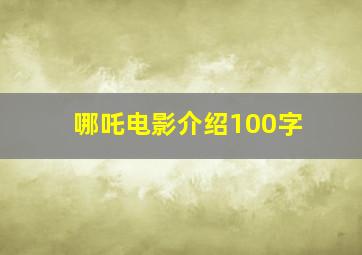 哪吒电影介绍100字